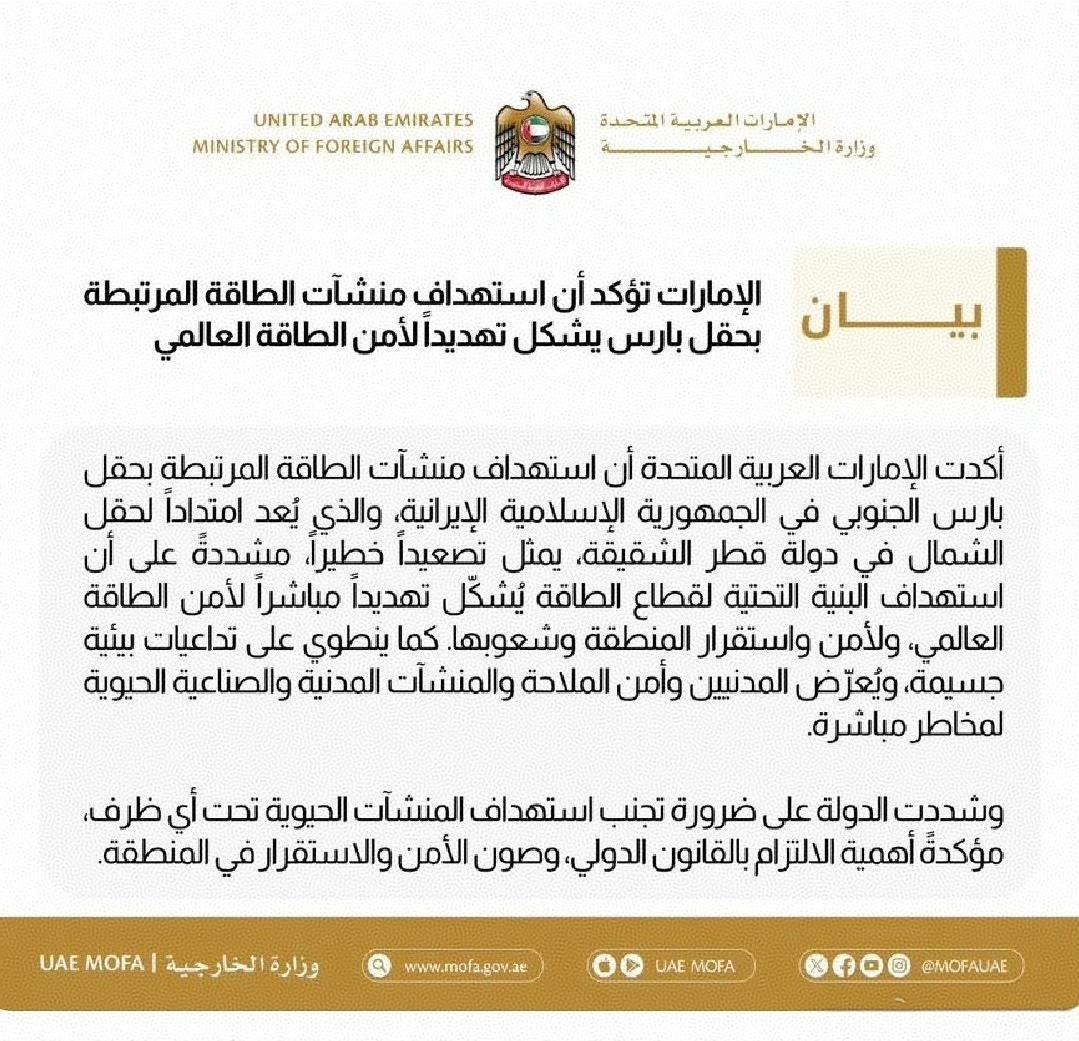 UNITED ARAB EMIRATES
MINISTRY OF FOREIGN AFFAIRS

الإمارات العربية المتحدة
وزارة الخارجية

بيان

الإمارات تؤكد أن استهداف منشآت الطاقة المرتبطة بحقل بارس يشكل تهديداً لأمن الطاقة العالمي

أكدت الإمارات العربية المتحدة أن استهداف منشآت الطاقة المرتبطة بحقل بارس الجنوبي في الجمهورية الإسلامية الإيرانية، والذي يُعد امتداداً لحقل الشمال في دولة قطر الشقيقة، يمثل تصعيداً خطيراً، مشددةً على أن استهداف البنية التحتية لقطاع الطاقة يُشكّل تهديداً مباشراً لأمن الطاقة العالمي، ولأمن واستقرار المنطقة وشعوبها. كما ينطوي على تداعيات بيئية جسيمة، ويُعرّض المدنيين وأمن الملاحة والمنشآت المدنية والصناعية الحيوية لمخاطر مباشرة.

وشددت الدولة على ضرورة تجنب استهداف المنشآت الحيوية تحت أي ظرف، مؤكدةً أهمية الالتزام بالقانون الدولي، وصون الأمن والاستقرار في المنطقة.

UAE MOFA | وزارة الخارجية
www.mofa.gov.ae
UAE MOFA
@MOFAUAE